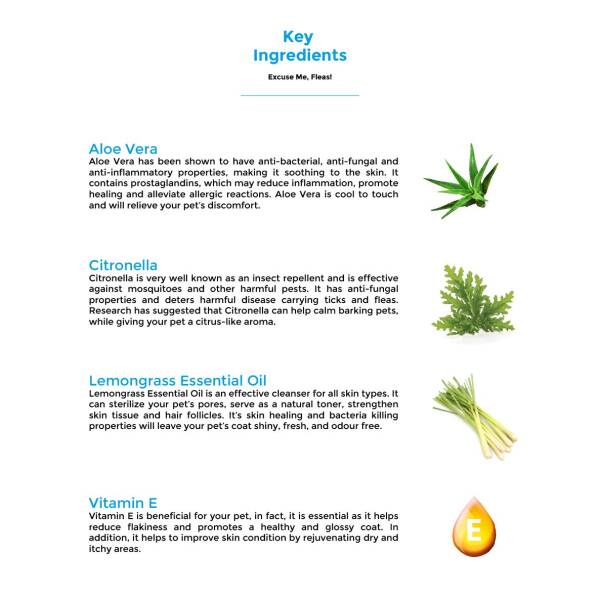 Key Ingredients

Excuse Me, Fleas!

Aloe Vera
Aloe Vera has been shown to have anti-bacterial, anti-fungal and anti-inflammatory properties, making it soothing to the skin. It contains prostaglandins, which may reduce inflammation, promote healing and alleviate allergic reactions. Aloe Vera is cool to touch and will relieve your pet's discomfort.

Citronella
Citronella is very well known as an insect repellent and is effective against mosquitoes and other harmful pests. It has anti-fungal properties and deters harmful disease carrying ticks and fleas. Research has suggested that Citronella can help calm barking pets, while giving your pet a citrus-like aroma.

Lemongrass Essential Oil
Lemongrass Essential Oil is an effective cleanser for all skin types. It can sterilize your pet's pores, serve as a natural toner, strengthen skin tissue and hair follicles. It's skin healing and bacteria killing properties will leave your pet's coat shiny, fresh, and odour free.

Vitamin E
Vitamin E is beneficial for your pet, in fact, it is essential as it helps reduce flakiness and promotes a healthy and glossy coat. In addition, it helps to improve skin condition by rejuvenating dry and itchy areas.

E